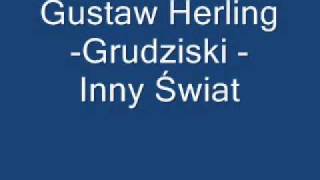 Gustaw Herling -Grudziski - Inny Świat